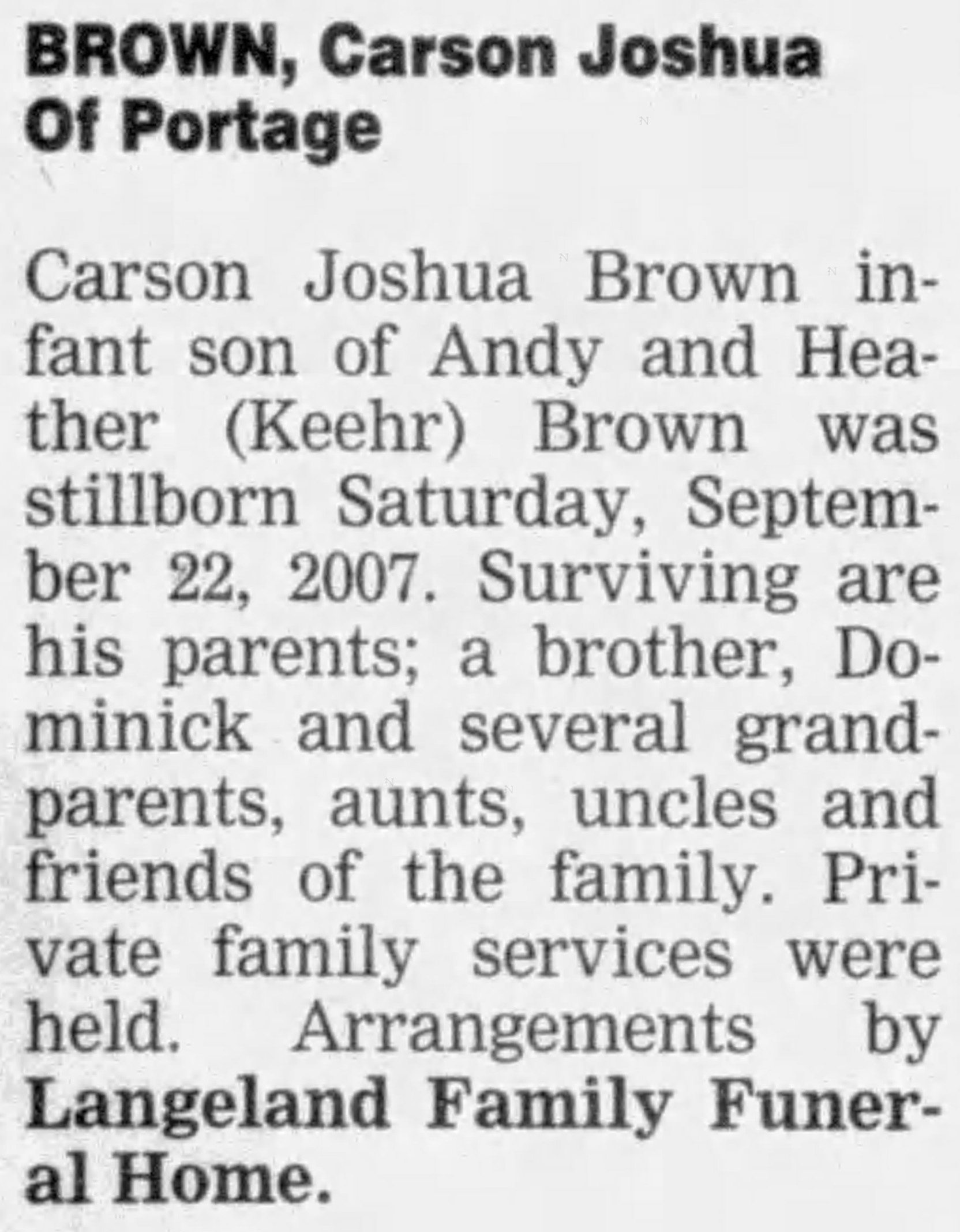 BROWN, Carson Joshua
Of Portage

Carson Joshua Brown infant son of Andy and Heather (Keehr) Brown was stillborn Saturday, September 22, 2007. Surviving are his parents; a brother, Dominick and several grandparents, aunts, uncles and friends of the family. Private family services were held. Arrangements by Langeland Family Funeral Home.